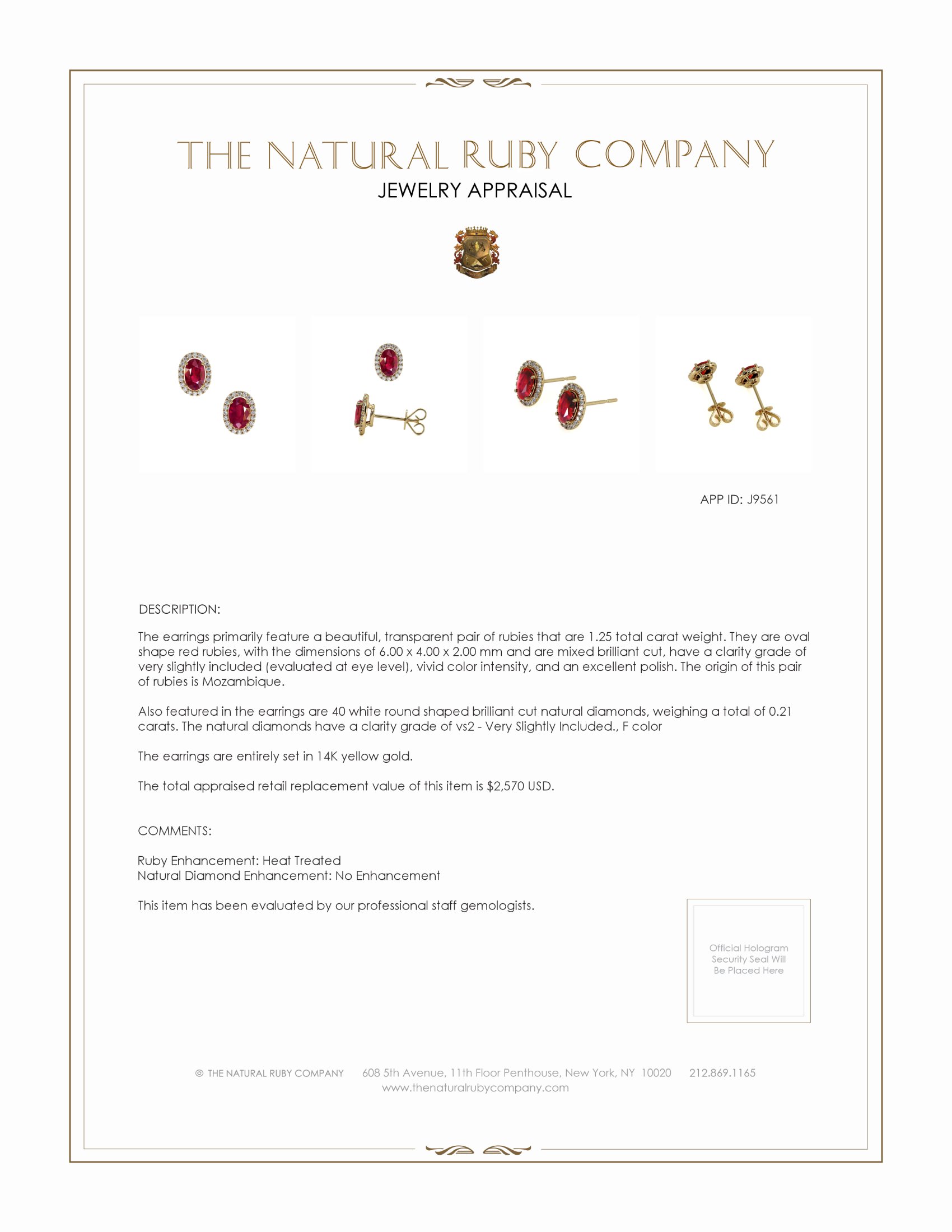 THE NATURAL RUBY COMPANY
JEWELRY APPRAISAL

APP ID: J9561

DESCRIPTION:

The earrings primarily feature a beautiful, transparent pair of rubies that are 1.25 total carat weight. They are oval shape red rubies, with the dimensions of 6.00 x 4.00 x 2.00 mm and are mixed brilliant cut, have a clarity grade of very slightly included (evaluated at eye level), vivid color intensity, and an excellent polish. The origin of this pair of rubies is Mozambique.

Also featured in the earrings are 40 white round shaped brilliant cut natural diamonds, weighing a total of 0.21 carats. The natural diamonds have a clarity grade of vs2 - Very Slightly Included., F color

The earrings are entirely set in 14K yellow gold.

The total appraised retail replacement value of this item is $2,570 USD.

COMMENTS:

Ruby Enhancement: Heat Treated
Natural Diamond Enhancement: No Enhancement

This item has been evaluated by our professional staff gemologists.

Official Hologram Security Seal Will Be Placed Here

© THE NATURAL RUBY COMPANY 608 5th Avenue, 11th Floor Penthouse, New York, NY 10020 212.869.1165
www.thenaturalrubycompany.com